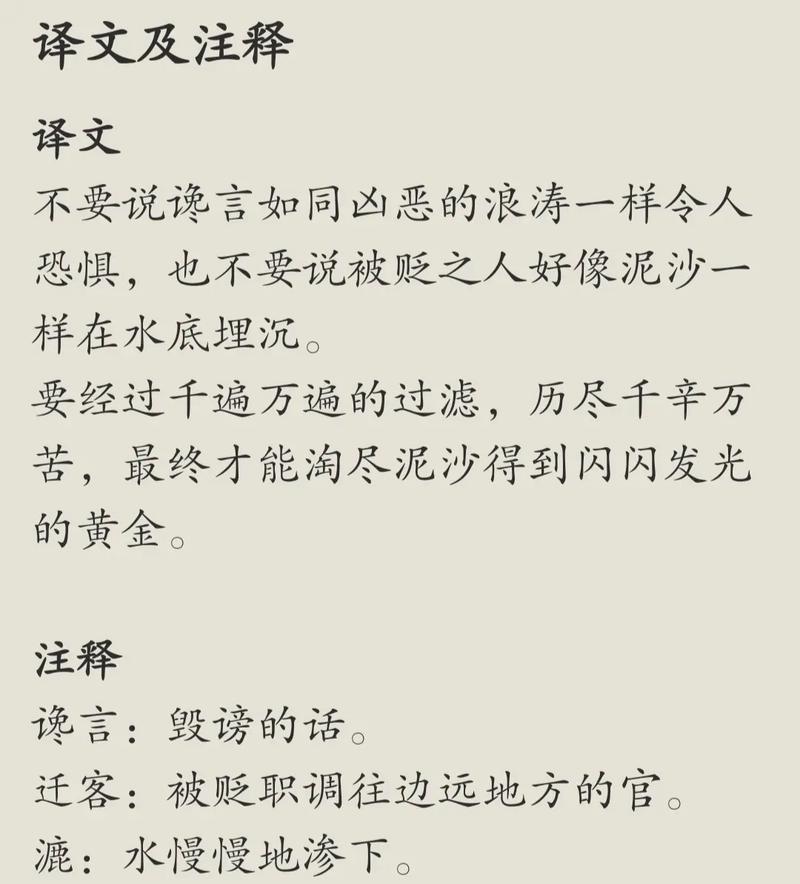 译文及注释

译文
不要说谗言如同凶恶的浪涛一样令人恐惧，也不要说被贬之人好像泥沙一样在水底埋沉。
要经过千遍万遍的过滤，历尽千辛万苦，最终才能淘尽泥沙得到闪闪发光的黄金。

注释
谗言：毁谤的话。
迁客：被贬职调往边远地方的官。
漉：水慢慢地渗下。